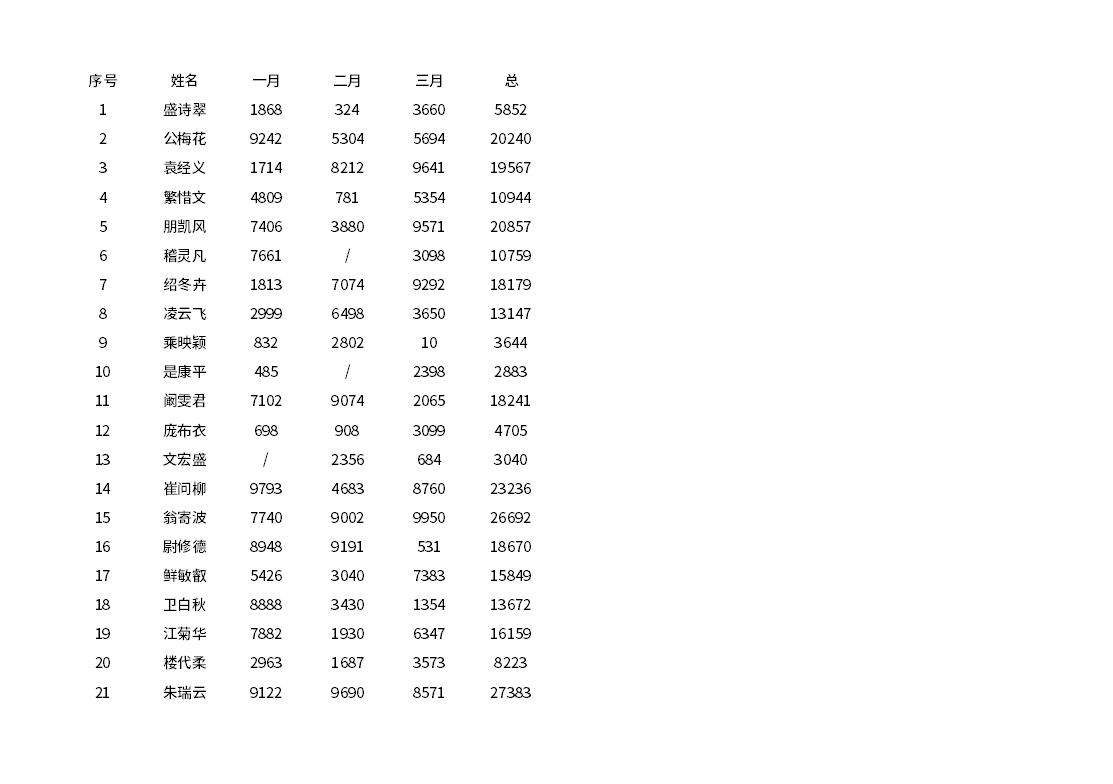 | 序号 | 姓名 | 一月 | 二月 | 三月 | 总 |
|---|---|---|---|---|---|
| 1 | 盛诗翠 | 1868 | 324 | 3660 | 5852 |
| 2 | 公梅花 | 9242 | 5304 | 5694 | 20240 |
| 3 | 袁经义 | 1714 | 8212 | 9641 | 19567 |
| 4 | 繁惜文 | 4809 | 781 | 5354 | 10944 |
| 5 | 朋凯风 | 7406 | 3880 | 9571 | 20857 |
| 6 | 稽灵凡 | 7661 | / | 3098 | 10759 |
| 7 | 绍冬卉 | 1813 | 7074 | 9292 | 18179 |
| 8 | 凌云飞 | 2999 | 6498 | 3650 | 13147 |
| 9 | 乘映颖 | 832 | 2802 | 10 | 3644 |
| 10 | 是康平 | 485 | / | 2398 | 2883 |
| 11 | 阚雯君 | 7102 | 9074 | 2065 | 18241 |
| 12 | 庞布衣 | 698 | 908 | 3099 | 4705 |
| 13 | 文宏盛 | / | 2356 | 684 | 3040 |
| 14 | 崔问柳 | 9793 | 4683 | 8760 | 23236 |
| 15 | 翁寄波 | 7740 | 9002 | 9950 | 26692 |
| 16 | 尉修德 | 8948 | 9191 | 531 | 18670 |
| 17 | 鲜敏叡 | 5426 | 3040 | 7383 | 15849 |
| 18 | 卫白秋 | 8888 | 3430 | 1354 | 13672 |
| 19 | 江菊华 | 7882 | 1930 | 6347 | 16159 |
| 20 | 楼代柔 | 2963 | 1687 | 3573 | 8223 |
| 21 | 朱瑞云 | 9122 | 9690 | 8571 | 27383 |